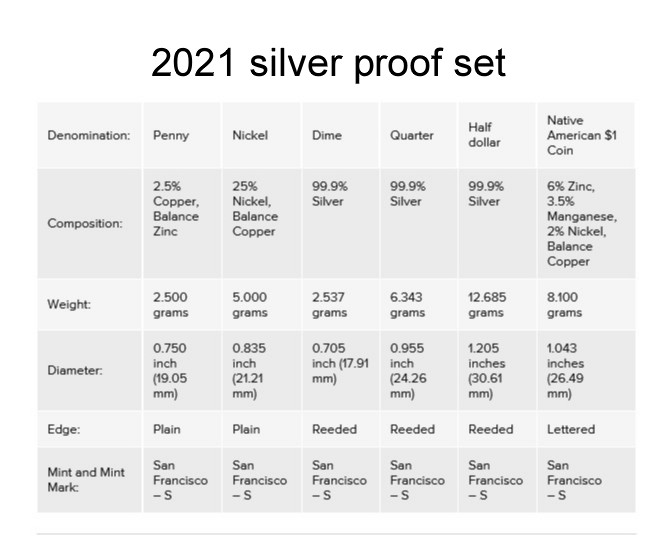 2021 silver proof set

| Denomination: | Penny | Nickel | Dime | Quarter | Half dollar | Native American $1 Coin |
|---|---|---|---|---|---|---|
| Composition: | 2.5% Copper, Balance Zinc | 25% Nickel, Balance Copper | 99.9% Silver | 99.9% Silver | 99.9% Silver | 6% Zinc, 3.5% Manganese, 2% Nickel, Balance Copper |
| Weight: | 2.500 grams | 5.000 grams | 2.537 grams | 6.343 grams | 12.685 grams | 8.100 grams |
| Diameter: | 0.750 inch (19.05 mm) | 0.835 inch (21.21 mm) | 0.705 inch (17.91 mm) | 0.955 inch (24.26 mm) | 1.205 inches (30.61 mm) | 1.043 inches (26.49 mm) |
| Edge: | Plain | Plain | Reeded | Reeded | Reeded | Lettered |
| Mint and Mint Mark: | San Francisco – S | San Francisco – S | San Francisco – S | San Francisco – S | San Francisco – S | San Francisco – S |